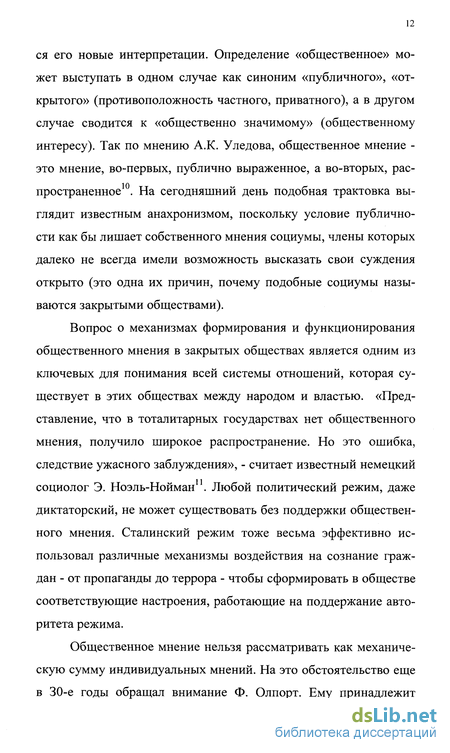 12

ся его новые интерпретации. Определение «общественное» может выступать в одном случае как синоним «публичного», «открытого» (противоположность частного, приватного), а в другом случае сводится к «общественно значимому» (общественному интересу). Так по мнению А.К. Уледова, общественное мнение - это мнение, во-первых, публично выраженное, а во-вторых, распространенное$^{10}$. На сегодняшний день подобная трактовка выглядит известным анахронизмом, поскольку условие публичности как бы лишает собственного мнения социумы, члены которых далеко не всегда имели возможность высказать свои суждения открыто (это одна их причин, почему подобные социумы называются закрытыми обществами).

Вопрос о механизмах формирования и функционирования общественного мнения в закрытых обществах является одним из ключевых для понимания всей системы отношений, которая существует в этих обществах между народом и властью. «Представление, что в тоталитарных государствах нет общественного мнения, получило широкое распространение. Но это ошибка, следствие ужасного заблуждения», - считает известный немецкий социолог Э. Ноэль-Нойман$^{11}$. Любой политический режим, даже диктаторский, не может существовать без поддержки общественного мнения. Сталинский режим тоже весьма эффективно использовал различные механизмы воздействия на сознание граждан - от пропаганды до террора - чтобы сформировать в обществе соответствующие настроения, работающие на поддержание авторитета режима.

Общественное мнение нельзя рассматривать как механическую сумму индивидуальных мнений. На это обстоятельство еще в 30-е годы обращал внимание Ф. Олпорт. Ему принадлежит

dsLib.net
библиотека диссертаций